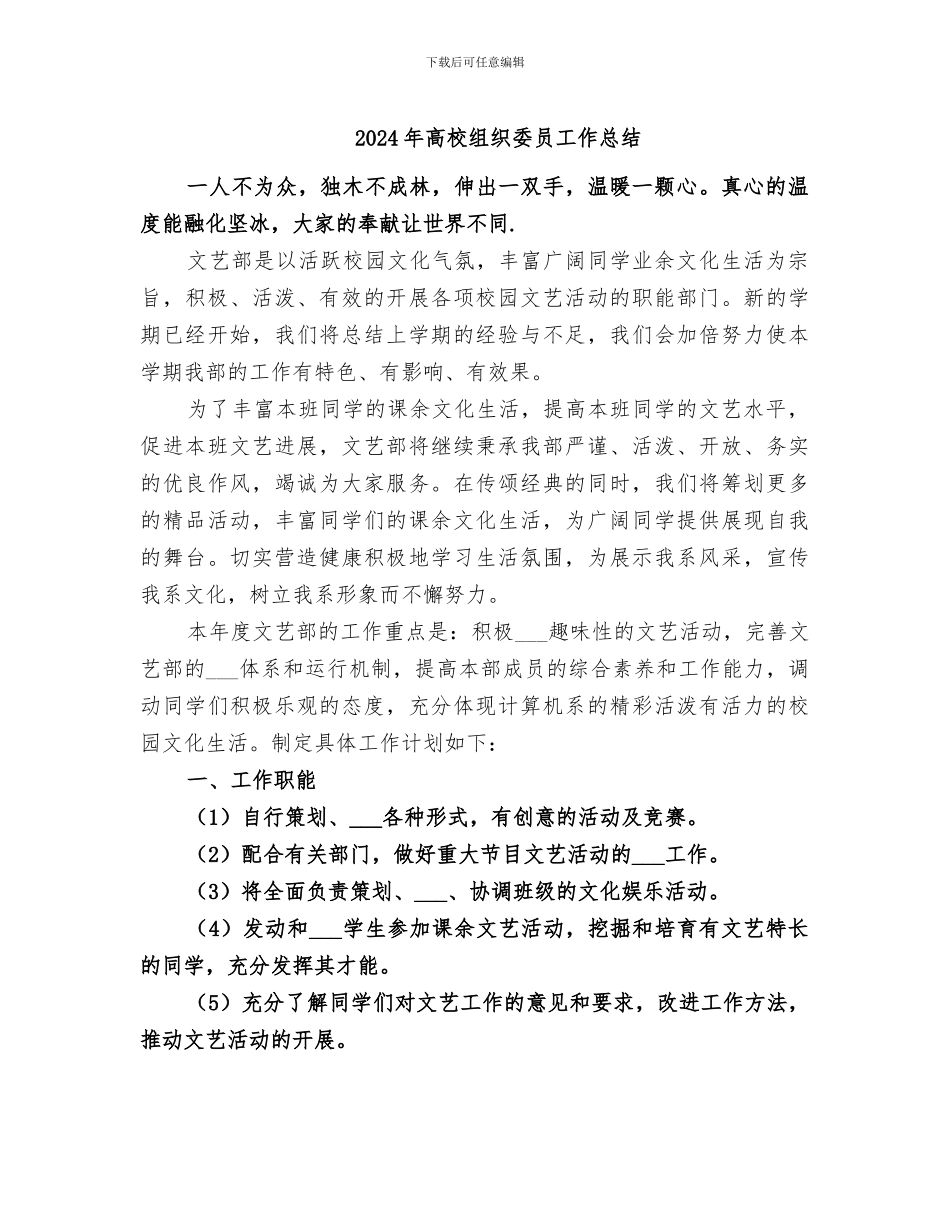 下载后可任意编辑

2024年高校组织委员工作总结

一人不为众，独木不成林，伸出一双手，温暖一颗心。真心的温度能融化坚冰，大家的奉献让世界不同.

文艺部是以活跃校园文化气氛，丰富广阔同学业余文化生活为宗旨，积极、活泼、有效的开展各项校园文艺活动的职能部门。新的学期已经开始，我们将总结上学期的经验与不足，我们会加倍努力使本学期我部的工作有特色、有影响、有效果。

为了丰富本班同学的课余文化生活，提高本班同学的文艺水平，促进本班文艺进展，文艺部将继续秉承我部严谨、活泼、开放、务实的优良作风，竭诚为大家服务。在传颂经典的同时，我们将筹划更多的精品活动，丰富同学们的课余文化生活，为广阔同学提供展现自我的舞台。切实营造健康积极地学习生活氛围，为展示我系风采，宣传我系文化，树立我系形象而不懈努力。

本年度文艺部的工作重点是：积极___趣味性的文艺活动，完善文艺部的___体系和运行机制，提高本部成员的综合素养和工作能力，调动同学们积极乐观的态度，充分体现计算机系的精彩活泼有活力的校园文化生活。制定具体工作计划如下：

一、工作职能

（1）自行策划、___各种形式，有创意的活动及竞赛。

（2）配合有关部门，做好重大节目文艺活动的___工作。

（3）将全面负责策划、___、协调班级的文化娱乐活动。

（4）发动和___学生参加课余文艺活动，挖掘和培育有文艺特长的同学，充分发挥其才能。

（5）充分了解同学们对文艺工作的意见和要求，改进工作方法，推动文艺活动的开展。